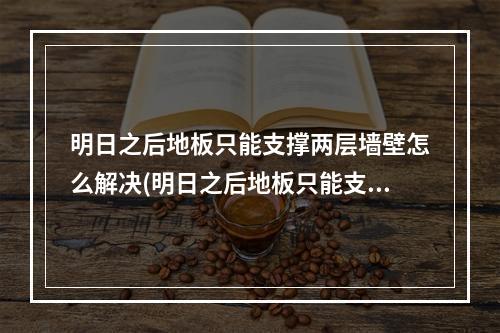 明日之后地板只能支撑两层墙壁怎么解决(明日之后地板只能支...